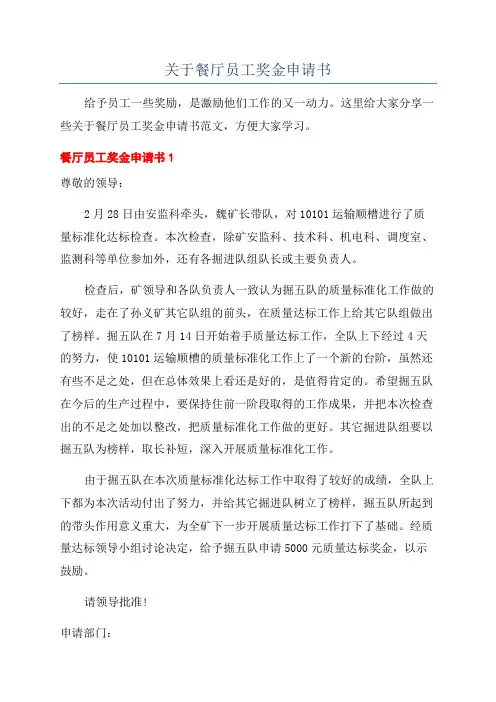 关于餐厅员工奖金申请书

给予员工一些奖励，是激励他们工作的又一动力。这里给大家分享一些关于餐厅员工奖金申请书范文，方便大家学习。

餐厅员工奖金申请书 1

尊敬的领导：

2 月 28 日由安监科牵头，魏矿长带队，对 10101 运输顺槽进行了质量标准化达标检查。本次检查，除矿安监科、技术科、机电科、调度室、监测科等单位参加外，还有各掘进队组队长或主要负责人。

检查后，矿领导和各队负责人一致认为掘五队的质量标准化工作做的较好，走在了孙义矿其它队组的前头，在质量达标工作上给其它队组做出了榜样。掘五队在 7 月 14 日开始着手质量达标工作，全队上下经过 4 天的努力，使 10101 运输顺槽的质量标准化工作上了一个新的台阶，虽然还有些不足之处，但在总体效果上看还是好的，是值得肯定的。希望掘五队在今后的生产过程中，要保持住前一阶段取得的工作成果，并把本次检查出的不足之处加以整改，把质量标准化工作做的更好。其它掘进队组要以掘五队为榜样，取长补短，深入开展质量标准化工作。

由于掘五队在本次质量标准化达标工作中取得了较好的成绩，全队上下都为本次活动付出了努力，并给其它掘进队树立了榜样，掘五队所起到的带头作用意义重大，为全矿下一步开展质量达标工作打下了基础。经质量达标领导小组讨论决定，给予掘五队申请 5000 元质量达标奖金，以示鼓励。

请领导批准！

申请部门：